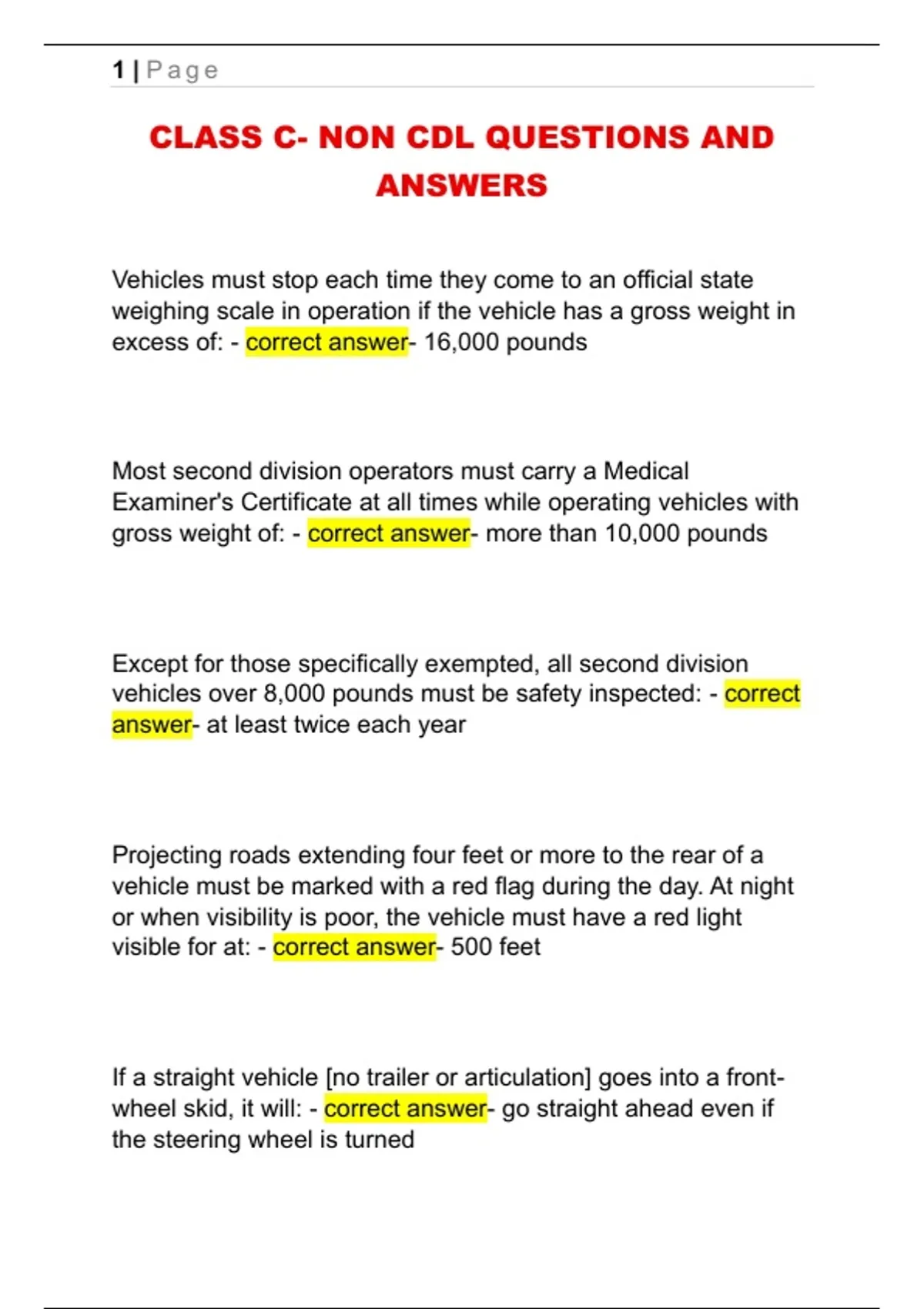 1 | Page

CLASS C- NON CDL QUESTIONS AND ANSWERS

Vehicles must stop each time they come to an official state weighing scale in operation if the vehicle has a gross weight in excess of: - correct answer- 16,000 pounds

Most second division operators must carry a Medical Examiner's Certificate at all times while operating vehicles with gross weight of: - correct answer- more than 10,000 pounds

Except for those specifically exempted, all second division vehicles over 8,000 pounds must be safety inspected: - correct answer- at least twice each year

Projecting roads extending four feet or more to the rear of a vehicle must be marked with a red flag during the day. At night or when visibility is poor, the vehicle must have a red light visible for at: - correct answer- 500 feet

If a straight vehicle [no trailer or articulation] goes into a front-wheel skid, it will: - correct answer- go straight ahead even if the steering wheel is turned